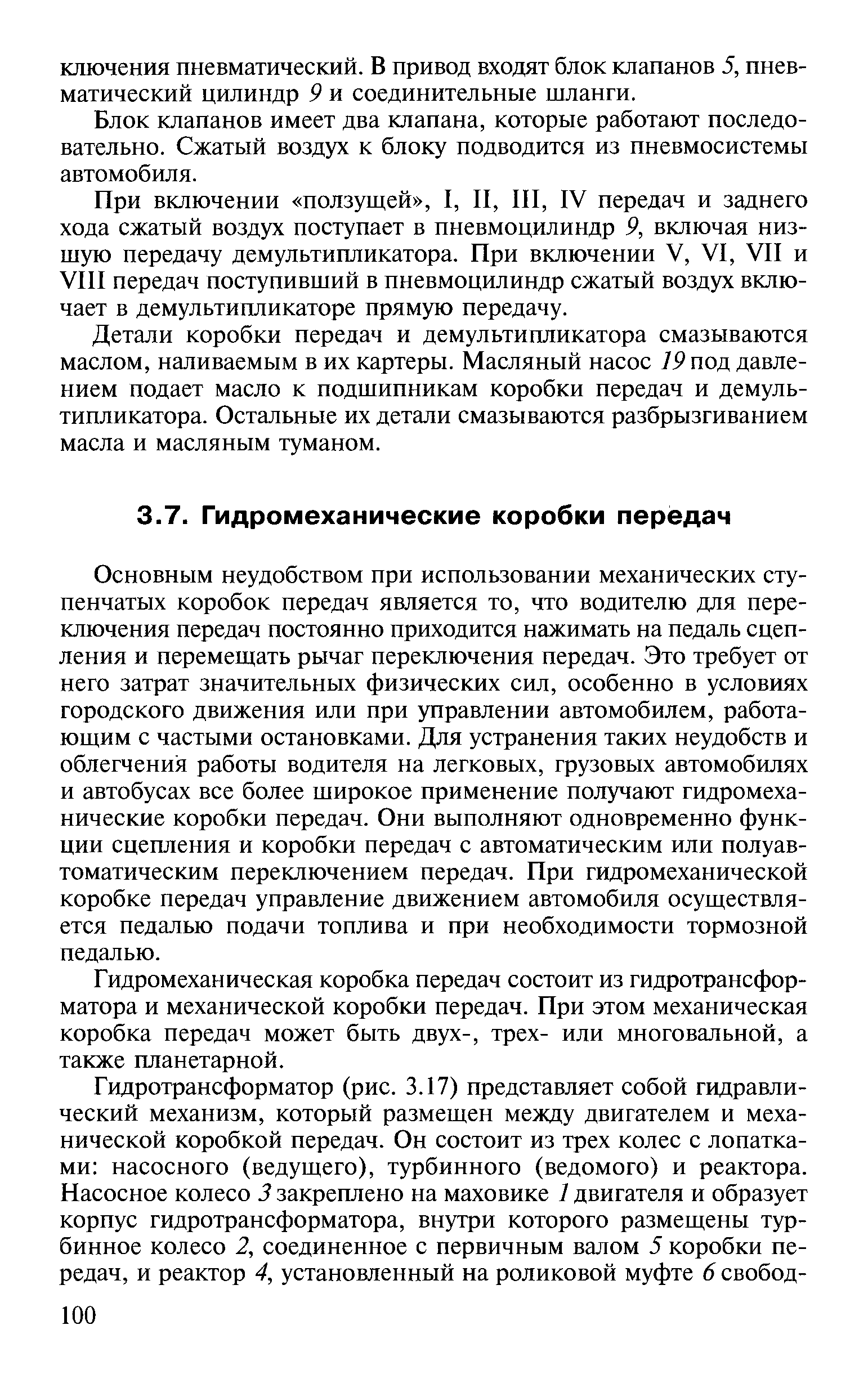 ключения пневматический. В привод входят блок клапанов 5, пневматический цилиндр 9 и соединительные шланги.

Блок клапанов имеет два клапана, которые работают последовательно. Сжатый воздух к блоку подводится из пневмосистемы автомобиля.

При включении «ползущей», I, II, III, IV передач и заднего хода сжатый воздух поступает в пневмоцилиндр 9, включая низшую передачу демультипликатора. При включении V, VI, VII и VIII передач поступивший в пневмоцилиндр сжатый воздух включает в демультипликаторе прямую передачу.

Детали коробки передач и демультипликатора смазываются маслом, наливаемым в их картеры. Масляный насос 19 под давлением подает масло к подшипникам коробки передач и демультипликатора. Остальные их детали смазываются разбрызгиванием масла и масляным туманом.

3.7. Гидромеханические коробки передач

Основным неудобством при использовании механических ступенчатых коробок передач является то, что водителю для переключения передач постоянно приходится нажимать на педаль сцепления и перемещать рычаг переключения передач. Это требует от него затрат значительных физических сил, особенно в условиях городского движения или при управлении автомобилем, работающим с частыми остановками. Для устранения таких неудобств и облегчения работы водителя на легковых, грузовых автомобилях и автобусах все более широкое применение получают гидромеханические коробки передач. Они выполняют одновременно функции сцепления и коробки передач с автоматическим или полуавтоматическим переключением передач. При гидромеханической коробке передач управление движением автомобиля осуществляется педалью подачи топлива и при необходимости тормозной педалью.

Гидромеханическая коробка передач состоит из гидротрансформатора и механической коробки передач. При этом механическая коробка передач может быть двух-, трех- или многовальной, а также планетарной.

Гидротрансформатор (рис. 3.17) представляет собой гидравлический механизм, который размещен между двигателем и механической коробкой передач. Он состоит из трех колес с лопатками: насосного (ведущего), турбинного (ведомого) и реактора. Насосное колесо 3 закреплено на маховике 1 двигателя и образует корпус гидротрансформатора, внутри которого размещены турбинное колесо 2, соединенное с первичным валом 5 коробки передач, и реактор 4, установленный на роликовой муфте 6 свобод-

100